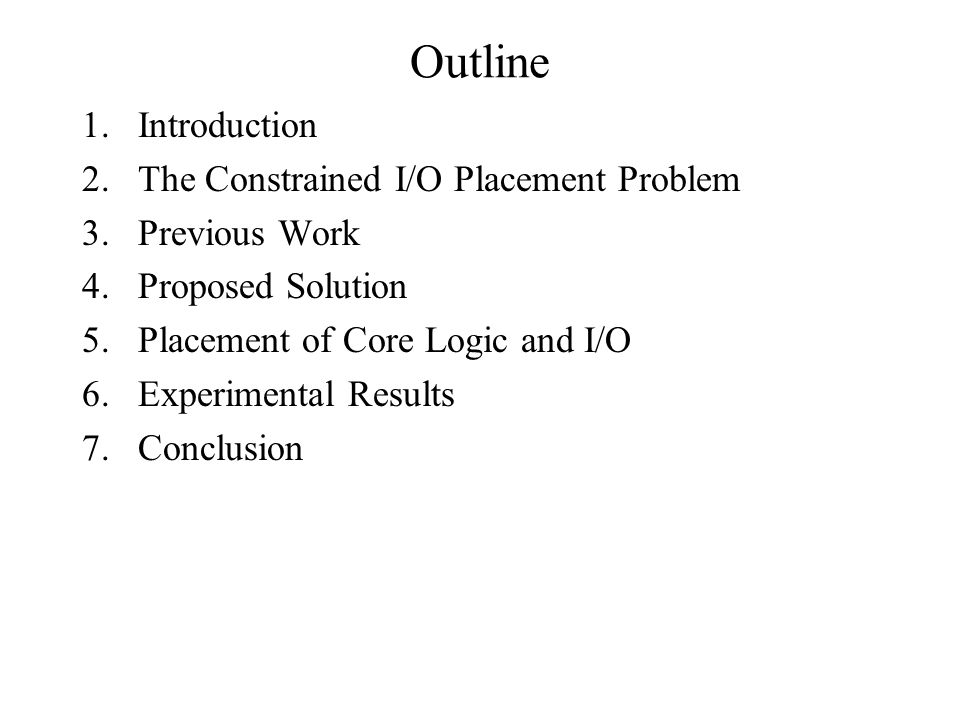 Outline

1. Introduction
2. The Constrained I/O Placement Problem
3. Previous Work
4. Proposed Solution
5. Placement of Core Logic and I/O
6. Experimental Results
7. Conclusion